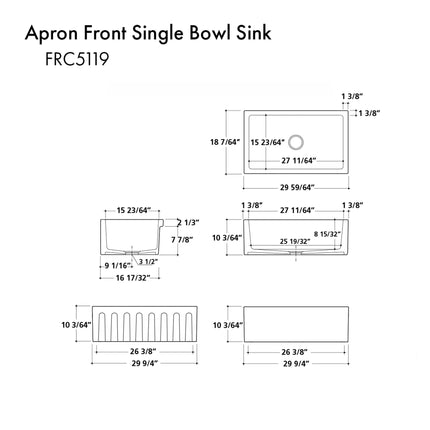 Apron Front Single Bowl Sink
FRC5119

1 3/8"
1 3/8"
18 7/64"
15 23/64"
27 11/64"
29 59/64"

15 23/64"
2 1/3"
7 7/8"
3 1/2"
9 1/16"
16 17/32"

1 3/8"
27 11/64"
1 3/8"
10 3/64"
8 15/32"
25 19/32"

10 3/64"
26 3/8"
29 9/4"

10 3/64"
26 3/8"
29 9/4"